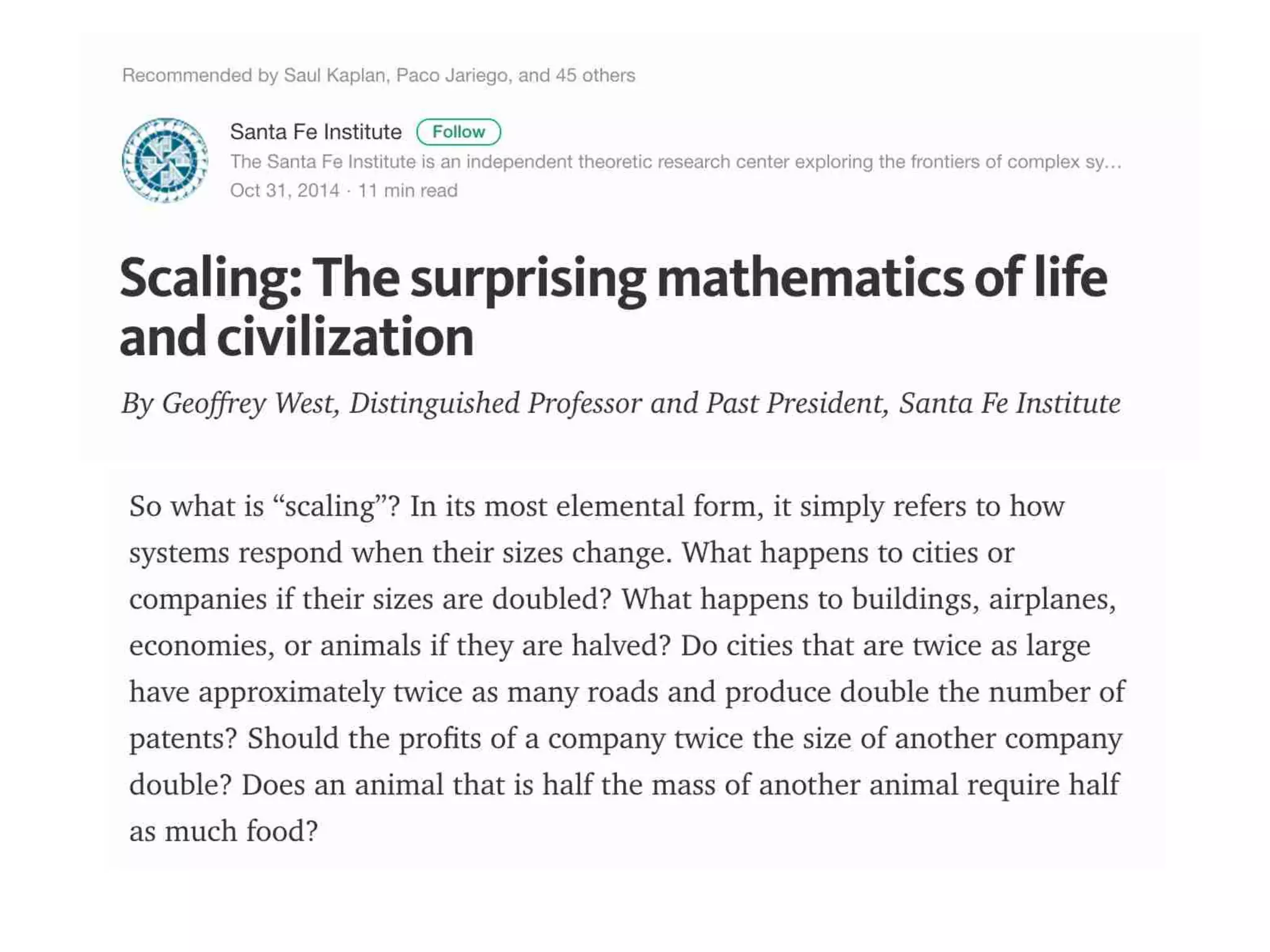 Recommended by Saul Kaplan, Paco Jariego, and 45 others

Santa Fe Institute Follow

The Santa Fe Institute is an independent theoretic research center exploring the frontiers of complex sy...

Oct 31, 2014 · 11 min read

Scaling: The surprising mathematics of life and civilization

By Geoffrey West, Distinguished Professor and Past President, Santa Fe Institute

So what is “scaling”? In its most elemental form, it simply refers to how systems respond when their sizes change. What happens to cities or companies if their sizes are doubled? What happens to buildings, airplanes, economies, or animals if they are halved? Do cities that are twice as large have approximately twice as many roads and produce double the number of patents? Should the profits of a company twice the size of another company double? Does an animal that is half the mass of another animal require half as much food?